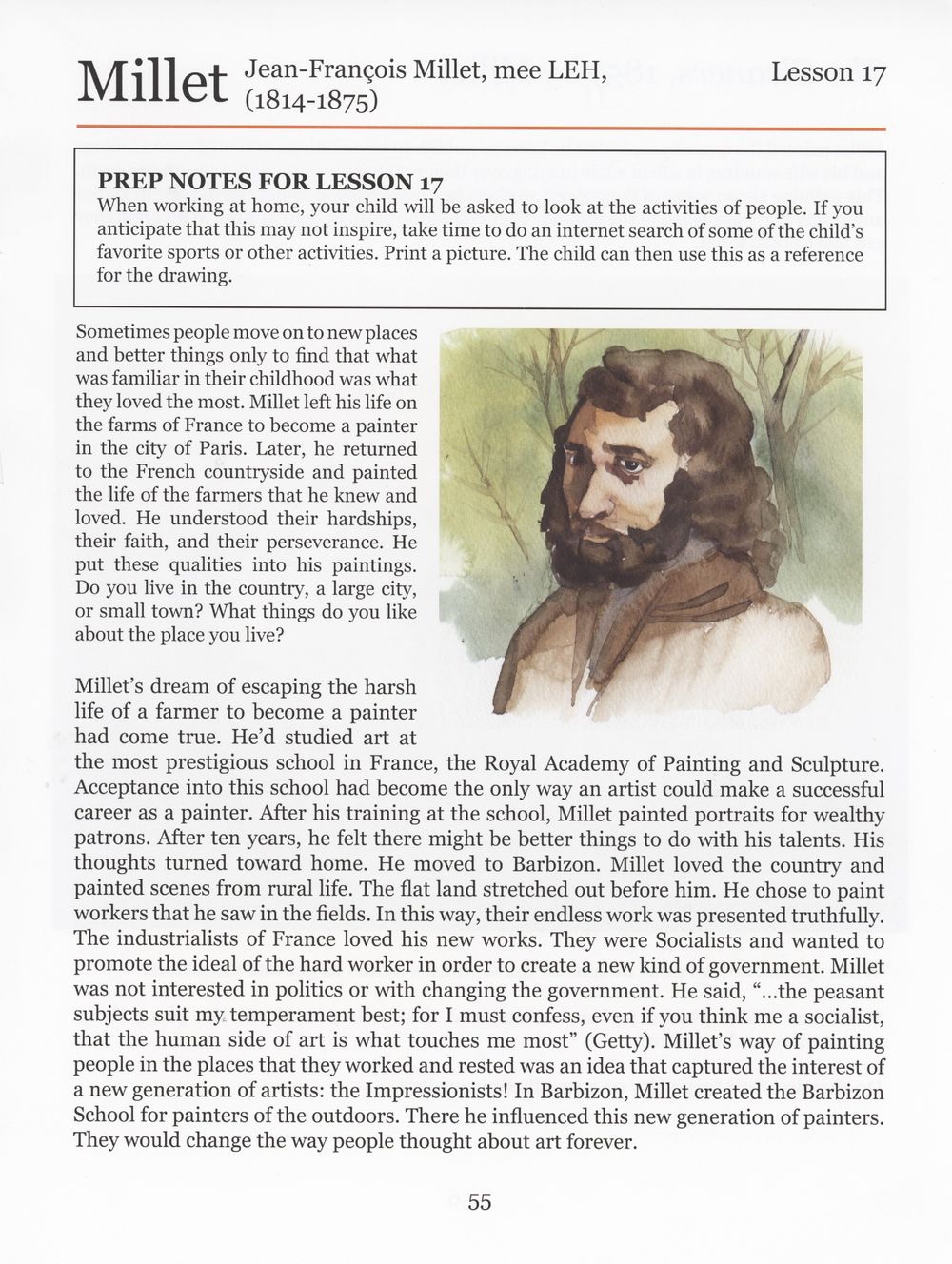 Millet Jean-François Millet, mee LEH, (1814-1875) Lesson 17

PREP NOTES FOR LESSON 17
When working at home, your child will be asked to look at the activities of people. If you anticipate that this may not inspire, take time to do an internet search of some of the child's favorite sports or other activities. Print a picture. The child can then use this as a reference for the drawing.

Sometimes people move on to new places and better things only to find that what was familiar in their childhood was what they loved the most. Millet left his life on the farms of France to become a painter in the city of Paris. Later, he returned to the French countryside and painted the life of the farmers that he knew and loved. He understood their hardships, their faith, and their perseverance. He put these qualities into his paintings. Do you live in the country, a large city, or small town? What things do you like about the place you live?

Millet's dream of escaping the harsh life of a farmer to become a painter had come true. He'd studied art at the most prestigious school in France, the Royal Academy of Painting and Sculpture. Acceptance into this school had become the only way an artist could make a successful career as a painter. After his training at the school, Millet painted portraits for wealthy patrons. After ten years, he felt there might be better things to do with his talents. His thoughts turned toward home. He moved to Barbizon. Millet loved the country and painted scenes from rural life. The flat land stretched out before him. He chose to paint workers that he saw in the fields. In this way, their endless work was presented truthfully. The industrialists of France loved his new works. They were Socialists and wanted to promote the ideal of the hard worker in order to create a new kind of government. Millet was not interested in politics or with changing the government. He said, "...the peasant subjects suit my temperament best; for I must confess, even if you think me a socialist, that the human side of art is what touches me most" (Getty). Millet's way of painting people in the places that they worked and rested was an idea that captured the interest of a new generation of artists: the Impressionists! In Barbizon, Millet created the Barbizon School for painters of the outdoors. There he influenced this new generation of painters. They would change the way people thought about art forever.

55